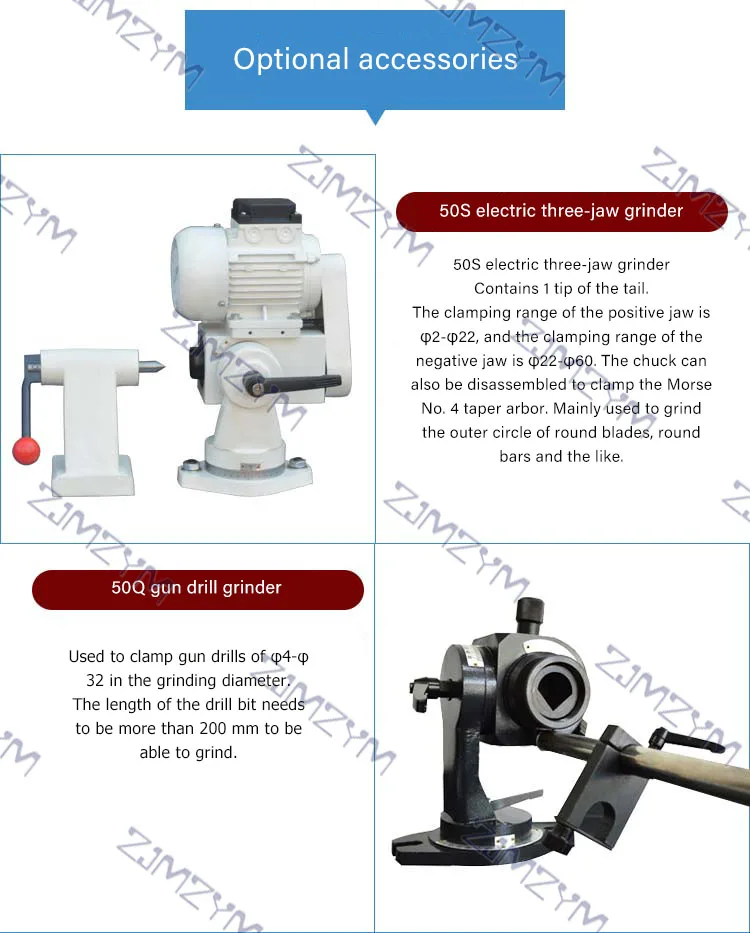 Optional accessories

50S electric three-jaw grinder

50S electric three-jaw grinder
Contains 1 tip of the tail.
The clamping range of the positive jaw is φ2-φ22, and the clamping range of the negative jaw is φ22-φ60. The chuck can also be disassembled to clamp the Morse No. 4 taper arbor. Mainly used to grind the outer circle of round blades, round bars and the like.

50Q gun drill grinder

Used to clamp gun drills of φ4-φ 32 in the grinding diameter. The length of the drill bit needs to be more than 200 mm to be able to grind.

ZJMZYM